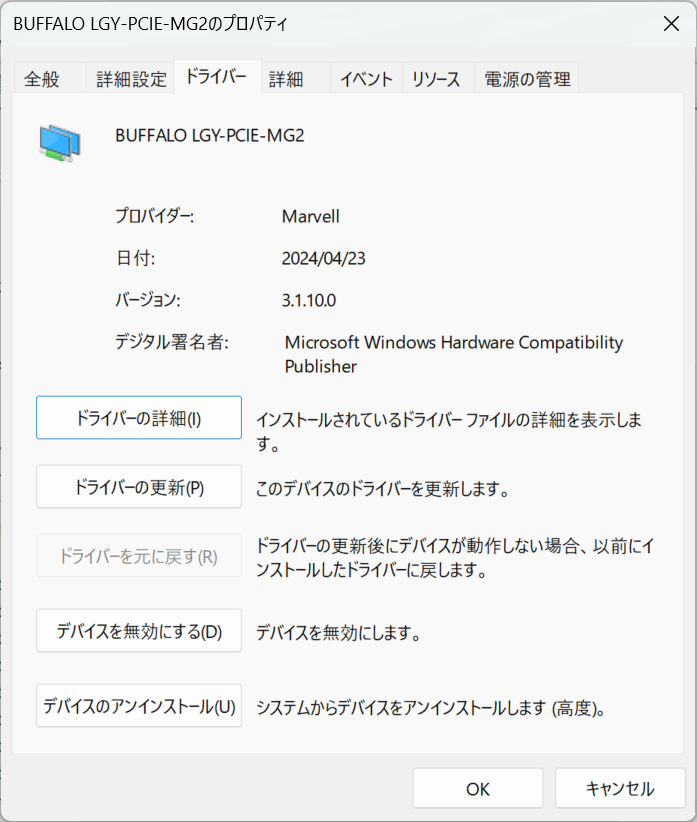 BUFFALO LGY-PCIE-MG2のプロパティ

全般 詳細設定 ドライバー 詳細 イベント リソース 電源の管理

BUFFALO LGY-PCIE-MG2

プロバイダー: Marvell

日付: 2024/04/23

バージョン: 3.1.10.0

デジタル署名者: Microsoft Windows Hardware Compatibility Publisher

ドライバーの詳細(I) インストールされているドライバー ファイルの詳細を表示します。

ドライバーの更新(P) このデバイスのドライバーを更新します。

ドライバーを元に戻す(R) ドライバーの更新後にデバイスが動作しない場合、以前にインストールしたドライバーに戻します。

デバイスを無効にする(D) デバイスを無効にします。

デバイスのアンインストール(U) システムからデバイスをアンインストールします (高度)。

OK キャンセル